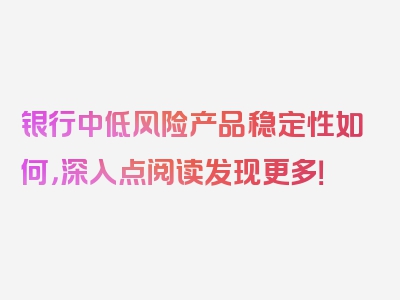 银行中低风险产品稳定性如何,深入点阅读发现更多!